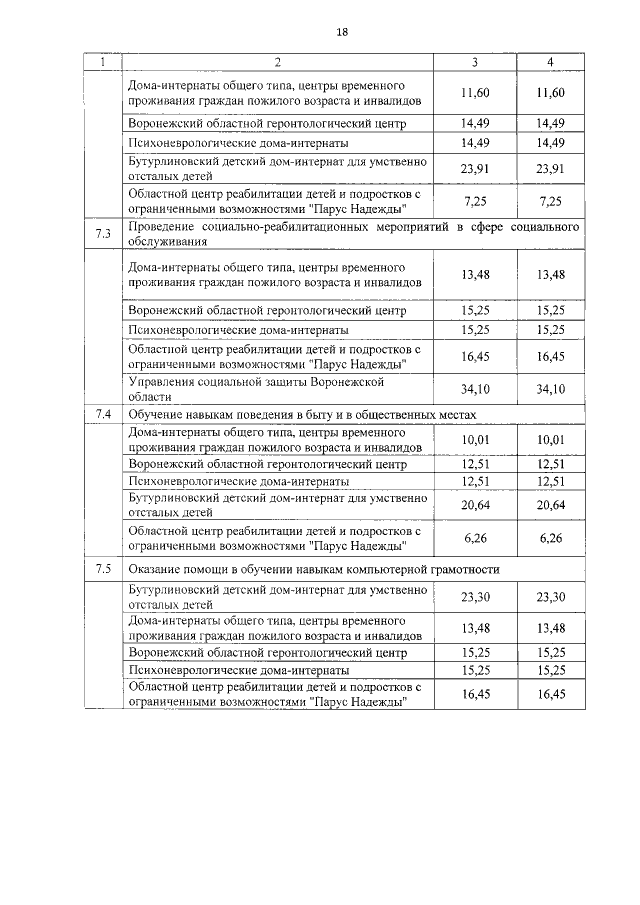 18

| 1 | 2 | 3 | 4 |
|---|---|---|---|
| | Дома-интернаты общего типа, центры временного проживания граждан пожилого возраста и инвалидов | 11,60 | 11,60 |
| | Воронежский областной геронтологический центр | 14,49 | 14,49 |
| | Психоневрологические дома-интернаты | 14,49 | 14,49 |
| | Бутурлиновский детский дом-интернат для умственно отсталых детей | 23,91 | 23,91 |
| | Областной центр реабилитации детей и подростков с ограниченными возможностями "Парус Надежды" | 7,25 | 7,25 |
| 7.3 | Проведение социально-реабилитационных мероприятий в сфере социального обслуживания | | |
| | Дома-интернаты общего типа, центры временного проживания граждан пожилого возраста и инвалидов | 13,48 | 13,48 |
| | Воронежский областной геронтологический центр | 15,25 | 15,25 |
| | Психоневрологические дома-интернаты | 15,25 | 15,25 |
| | Областной центр реабилитации детей и подростков с ограниченными возможностями "Парус Надежды" | 16,45 | 16,45 |
| | Управления социальной защиты Воронежской области | 34,10 | 34,10 |
| 7.4 | Обучение навыкам поведения в быту и в общественных местах | | |
| | Дома-интернаты общего типа, центры временного проживания граждан пожилого возраста и инвалидов | 10,01 | 10,01 |
| | Воронежский областной геронтологический центр | 12,51 | 12,51 |
| | Психоневрологические дома-интернаты | 12,51 | 12,51 |
| | Бутурлиновский детский дом-интернат для умственно отсталых детей | 20,64 | 20,64 |
| | Областной центр реабилитации детей и подростков с ограниченными возможностями "Парус Надежды" | 6,26 | 6,26 |
| 7.5 | Оказание помощи в обучении навыкам компьютерной грамотности | | |
| | Бутурлиновский детский дом-интернат для умственно отсталых детей | 23,30 | 23,30 |
| | Дома-интернаты общего типа, центры временного проживания граждан пожилого возраста и инвалидов | 13,48 | 13,48 |
| | Воронежский областной геронтологический центр | 15,25 | 15,25 |
| | Психоневрологические дома-интернаты | 15,25 | 15,25 |
| | Областной центр реабилитации детей и подростков с ограниченными возможностями "Парус Надежды" | 16,45 | 16,45 |